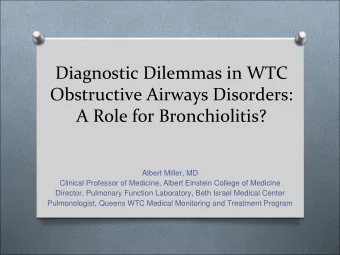 Diagnostic Dilemmas in WTC Obstructive Airways Disorders: A Role for Bronchiolitis?

Albert Miller, MD
Clinical Professor of Medicine, Albert Einstein College of Medicine
Director, Pulmonary Function Laboratory, Beth Israel Medical Center
Pulmonologist, Queens WTC Medical Monitoring and Treatment Program